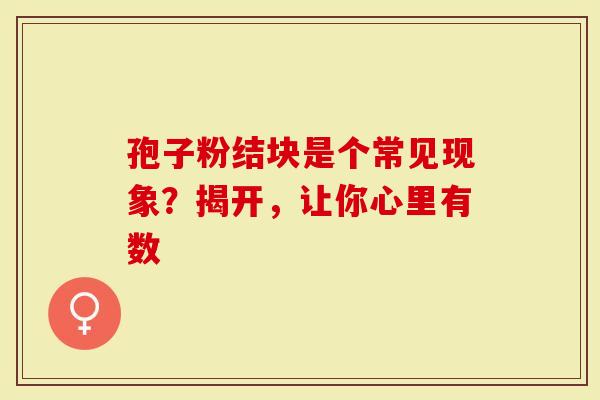 孢子粉结块是个常见现象？揭开，让你心里有数